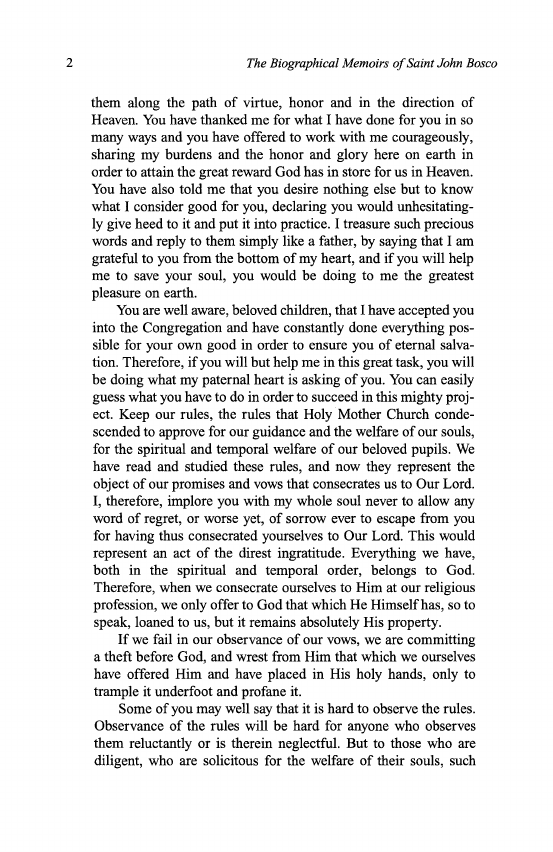 2 The Biographical Memoirs of Saint John Bosco

them along the path of virtue, honor and in the direction of Heaven. You have thanked me for what I have done for you in so many ways and you have offered to work with me courageously, sharing my burdens and the honor and glory here on earth in order to attain the great reward God has in store for us in Heaven. You have also told me that you desire nothing else but to know what I consider good for you, declaring you would unhesitatingly give heed to it and put it into practice. I treasure such precious words and reply to them simply like a father, by saying that I am grateful to you from the bottom of my heart, and if you will help me to save your soul, you would be doing to me the greatest pleasure on earth.

You are well aware, beloved children, that I have accepted you into the Congregation and have constantly done everything possible for your own good in order to ensure you of eternal salvation. Therefore, if you will but help me in this great task, you will be doing what my paternal heart is asking of you. You can easily guess what you have to do in order to succeed in this mighty project. Keep our rules, the rules that Holy Mother Church condescended to approve for our guidance and the welfare of our souls, for the spiritual and temporal welfare of our beloved pupils. We have read and studied these rules, and now they represent the object of our promises and vows that consecrates us to Our Lord. I, therefore, implore you with my whole soul never to allow any word of regret, or worse yet, of sorrow ever to escape from you for having thus consecrated yourselves to Our Lord. This would represent an act of the direst ingratitude. Everything we have, both in the spiritual and temporal order, belongs to God. Therefore, when we consecrate ourselves to Him at our religious profession, we only offer to God that which He Himself has, so to speak, loaned to us, but it remains absolutely His property.

If we fail in our observance of our vows, we are committing a theft before God, and wrest from Him that which we ourselves have offered Him and have placed in His holy hands, only to trample it underfoot and profane it.

Some of you may well say that it is hard to observe the rules. Observance of the rules will be hard for anyone who observes them reluctantly or is therein neglectful. But to those who are diligent, who are solicitous for the welfare of their souls, such